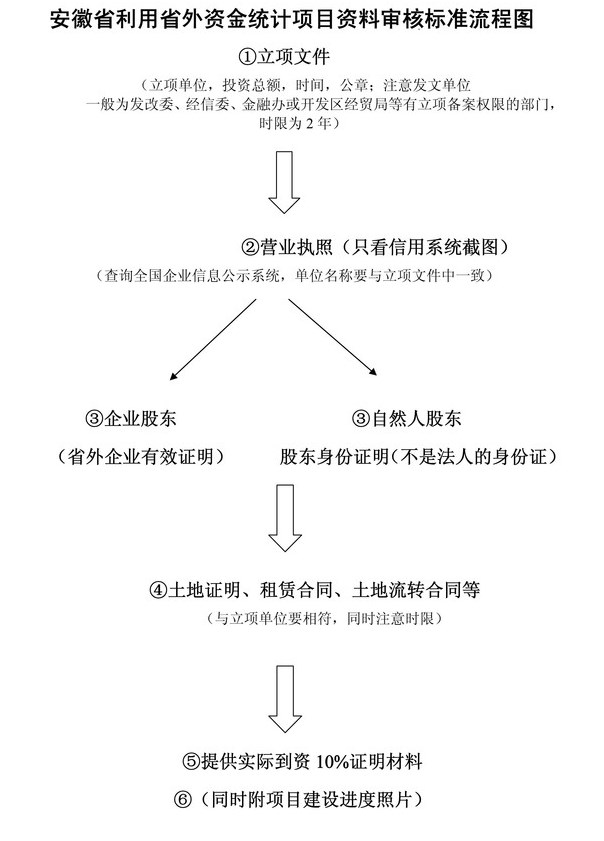 安徽省利用省外资金统计项目资料审核标准流程图

①立项文件

（立项单位，投资总额，时间，公章；注意发文单位一般为发改委、经信委、金融办或开发区经贸局等有立项备案权限的部门，时限为 2 年）

②营业执照（只看信用系统截图）

（查询全国企业信息公示系统，单位名称要与立项文件中一致）

③企业股东

（省外企业有效证明）

③自然人股东

股东身份证明(不是法人的身份证）

④土地证明、租赁合同、土地流转合同等

（与立项单位要相符，同时注意时限）

⑤提供实际到资 10%证明材料

⑥（同时附项目建设进度照片）